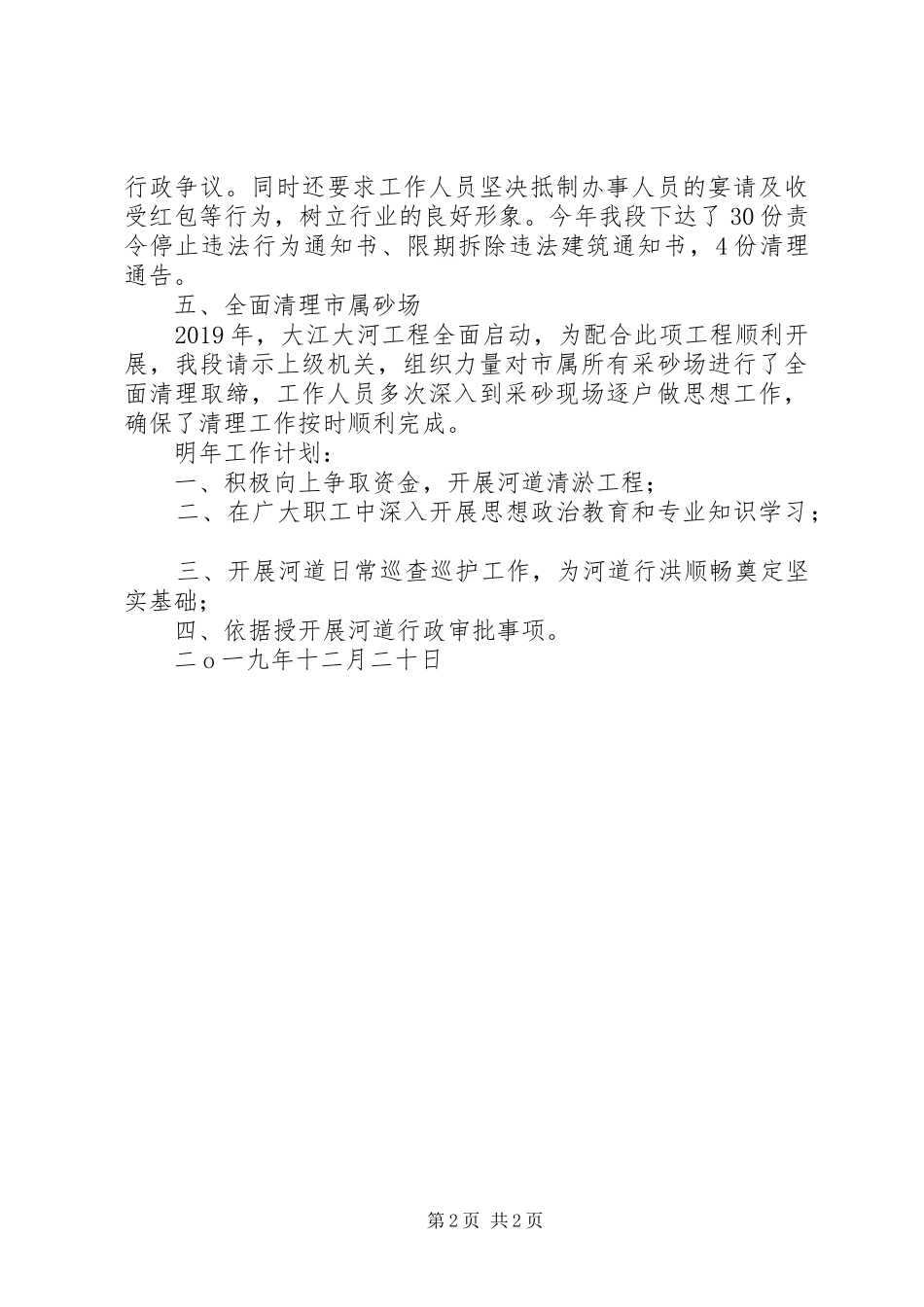 行政争议。同时还要求工作人员坚决抵制办事人员的宴请及收受红包等行为，树立行业的良好形象。今年我段下达了30份责令停止违法行为通知书、限期拆除违法建筑通知书，4份清理通告。

五、全面清理市属砂场

2019年，大江大河工程全面启动，为配合此项工程顺利开展，我段请示上级机关，组织力量对市属所有采砂场进行了全面清理取缔，工作人员多次深入到采砂现场逐户做思想工作，确保了清理工作按时顺利完成。

明年工作计划：

一、积极向上争取资金，开展河道清淤工程；

二、在广大职工中深入开展思想政治教育和专业知识学习；

三、开展河道日常巡查巡护工作，为河道行洪顺畅奠定坚实基础；

四、依据授开展河道行政审批事项。

二o一九年十二月二十日

第2页 共2页